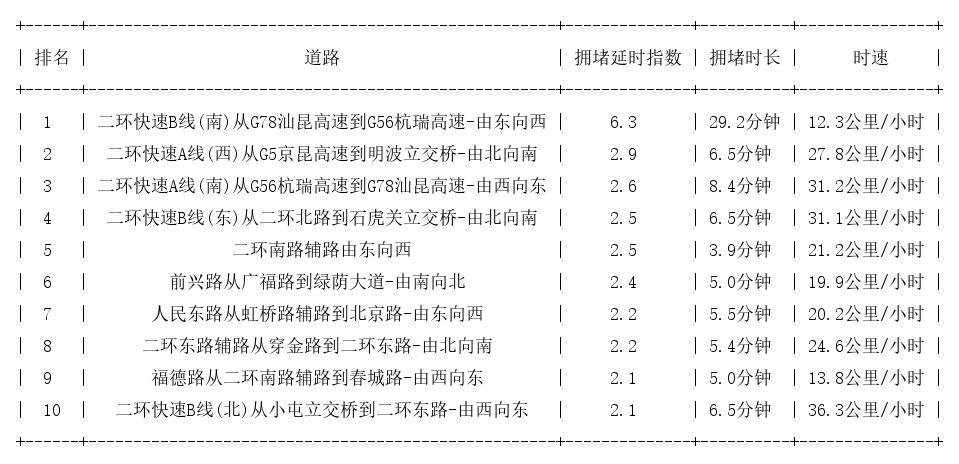 | 排名 | 道路 | 拥堵延时指数 | 拥堵时长 | 时速 |
|---|---|---|---|---|
| 1 | 二环快速B线(南)从G78汕昆高速到G56杭瑞高速-由东向西 | 6.3 | 29.2分钟 | 12.3公里/小时 |
| 2 | 二环快速A线(西)从G5京昆高速到明波立交桥-由北向南 | 2.9 | 6.5分钟 | 27.8公里/小时 |
| 3 | 二环快速A线(南)从G56杭瑞高速到G78汕昆高速-由西向东 | 2.6 | 8.4分钟 | 31.2公里/小时 |
| 4 | 二环快速B线(东)从二环北路到石虎关立交桥-由北向南 | 2.5 | 6.5分钟 | 31.1公里/小时 |
| 5 | 二环南路辅路由东向西 | 2.5 | 3.9分钟 | 21.2公里/小时 |
| 6 | 前兴路从广福路到绿荫大道-由南向北 | 2.4 | 5.0分钟 | 19.9公里/小时 |
| 7 | 人民东路从虹桥路辅路到北京路-由东向西 | 2.2 | 5.5分钟 | 20.2公里/小时 |
| 8 | 二环东路辅路从穿金路到二环东路-由北向南 | 2.2 | 5.4分钟 | 24.6公里/小时 |
| 9 | 福德路从二环南路辅路到春城路-由西向东 | 2.1 | 5.0分钟 | 13.8公里/小时 |
| 10 | 二环快速B线(北)从小屯立交桥到二环东路-由西向东 | 2.1 | 6.5分钟 | 36.3公里/小时 |